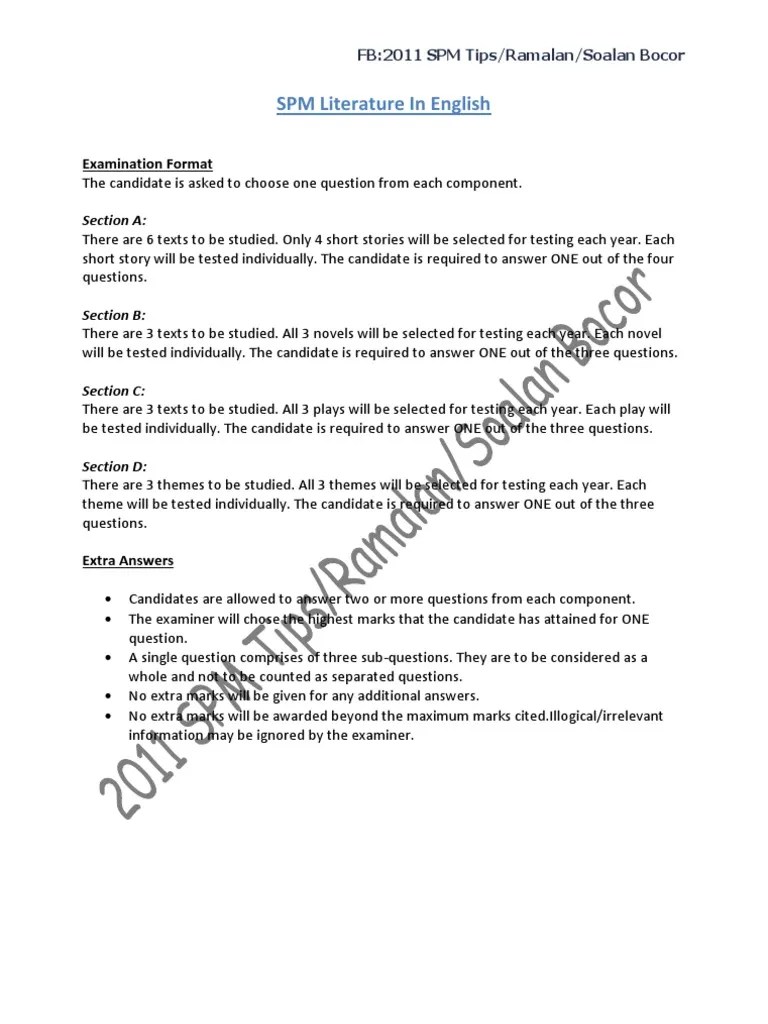 FB:2011 SPM Tips/Ramalan/Soalan Bocor

SPM Literature In English

Examination Format
The candidate is asked to choose one question from each component.

Section A:
There are 6 texts to be studied. Only 4 short stories will be selected for testing each year. Each short story will be tested individually. The candidate is required to answer ONE out of the four questions.

Section B:
There are 3 texts to be studied. All 3 novels will be selected for testing each year. Each novel will be tested individually. The candidate is required to answer ONE out of the three questions.

Section C:
There are 3 texts to be studied. All 3 plays will be selected for testing each year. Each play will be tested individually. The candidate is required to answer ONE out of the three questions.

Section D:
There are 3 themes to be studied. All 3 themes will be selected for testing each year. Each theme will be tested individually. The candidate is required to answer ONE out of the three questions.

Extra Answers

• Candidates are allowed to answer two or more questions from each component.
• The examiner will chose the highest marks that the candidate has attained for ONE question.
• A single question comprises of three sub-questions. They are to be considered as a whole and not to be counted as separated questions.
• No extra marks will be given for any additional answers.
• No extra marks will be awarded beyond the maximum marks cited.Illogical/irrelevant information may be ignored by the examiner.

2011 SPM Tips/Ramalan/Soalan Bocor